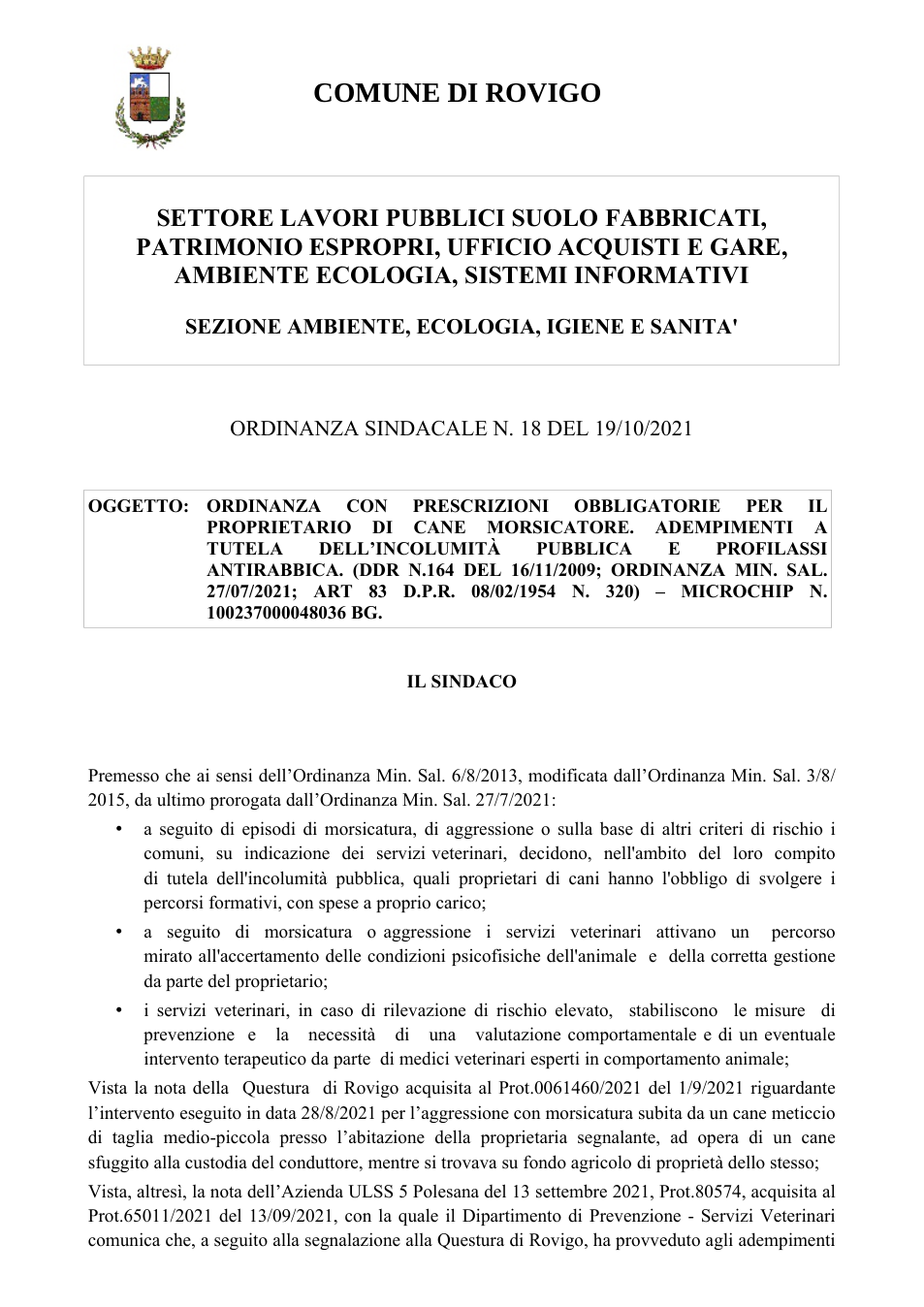 COMUNE DI ROVIGO

SETTORE LAVORI PUBBLICI SUOLO FABBRICATI, PATRIMONIO ESPROPRI, UFFICIO ACQUISTI E GARE, AMBIENTE ECOLOGIA, SISTEMI INFORMATIVI

SEZIONE AMBIENTE, ECOLOGIA, IGIENE E SANITA'

ORDINANZA SINDACALE N. 18 DEL 19/10/2021

OGGETTO: ORDINANZA CON PRESCRIZIONI OBBLIGATORIE PER IL PROPRIETARIO DI CANE MORSICATORE. ADEMPIMENTI A TUTELA DELL'INCOLUMITÀ PUBBLICA E PROFILASSI ANTIRABBICA. (DDR N.164 DEL 16/11/2009; ORDINANZA MIN. SAL. 27/07/2021; ART 83 D.P.R. 08/02/1954 N. 320) – MICROCHIP N. 100237000048036 BG.

IL SINDACO

Premesso che ai sensi dell'Ordinanza Min. Sal. 6/8/2013, modificata dall'Ordinanza Min. Sal. 3/8/2015, da ultimo prorogata dall'Ordinanza Min. Sal. 27/7/2021:

• a seguito di episodi di morsicatura, di aggressione o sulla base di altri criteri di rischio i comuni, su indicazione dei servizi veterinari, decidono, nell'ambito del loro compito di tutela dell'incolumità pubblica, quali proprietari di cani hanno l'obbligo di svolgere i percorsi formativi, con spese a proprio carico;

• a seguito di morsicatura o aggressione i servizi veterinari attivano un percorso mirato all'accertamento delle condizioni psicofisiche dell'animale e della corretta gestione da parte del proprietario;

• i servizi veterinari, in caso di rilevazione di rischio elevato, stabiliscono le misure di prevenzione e la necessità di una valutazione comportamentale e di un eventuale intervento terapeutico da parte di medici veterinari esperti in comportamento animale;

Vista la nota della Questura di Rovigo acquisita al Prot.0061460/2021 del 1/9/2021 riguardante l'intervento eseguito in data 28/8/2021 per l'aggressione con morsicatura subita da un cane meticcio di taglia medio-piccola presso l'abitazione della proprietaria segnalante, ad opera di un cane sfuggito alla custodia del conduttore, mentre si trovava su fondo agricolo di proprietà dello stesso;

Vista, altresì, la nota dell'Azienda ULSS 5 Polesana del 13 settembre 2021, Prot.80574, acquisita al Prot.65011/2021 del 13/09/2021, con la quale il Dipartimento di Prevenzione - Servizi Veterinari comunica che, a seguito alla segnalazione alla Questura di Rovigo, ha provveduto agli adempimenti